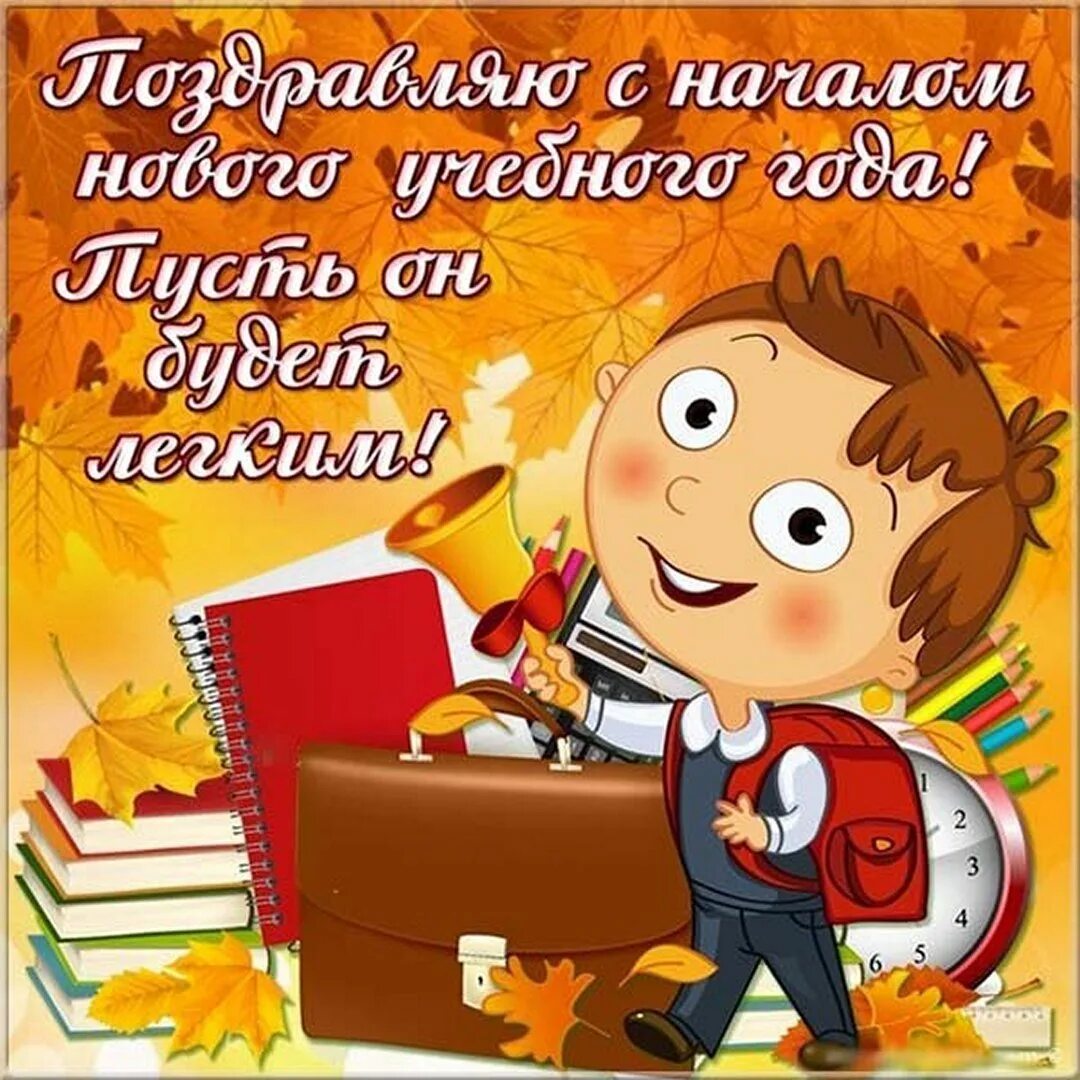 Поздравляю с началом нового учебного года!
Пусть он будет легким!

1
2
3
4
5
6